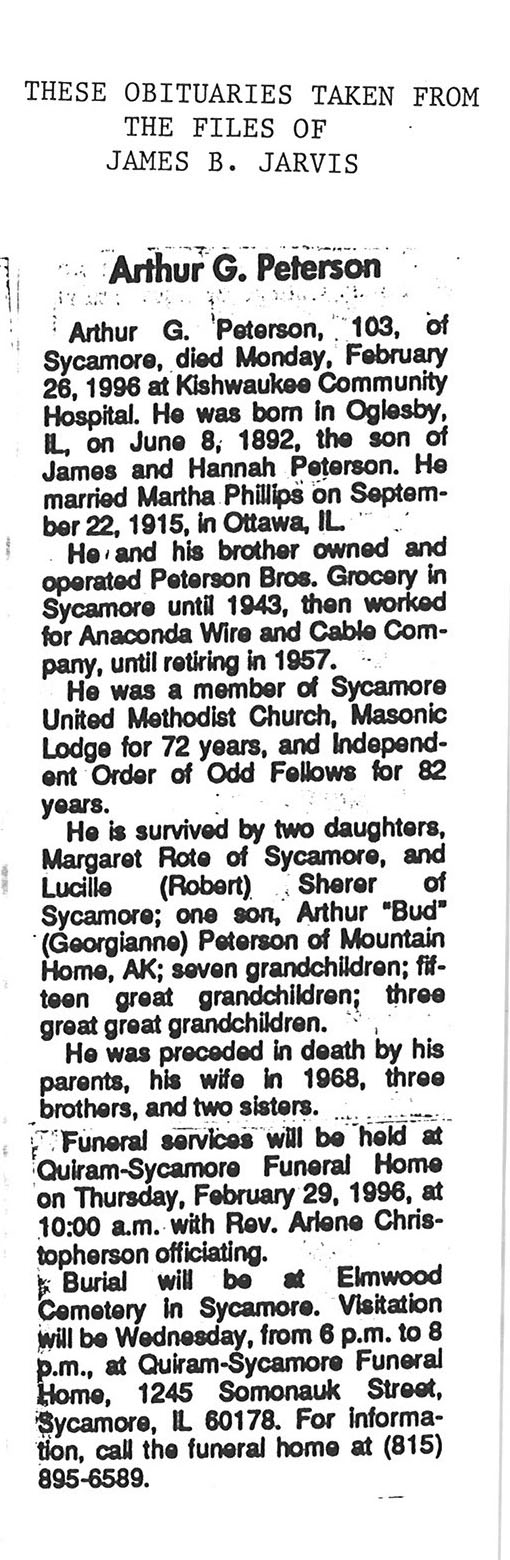 THESE OBITUARIES TAKEN FROM
THE FILES OF
JAMES B. JARVIS

Arthur G. Peterson

Arthur G. Peterson, 103, of Sycamore, died Monday, February 26, 1996 at Kishwaukee Community Hospital. He was born in Oglesby, IL, on June 8, 1892, the son of James and Hannah Peterson. He married Martha Phillips on September 22, 1915, in Ottawa, IL.

He and his brother owned and operated Peterson Bros. Grocery in Sycamore until 1943, then worked for Anaconda Wire and Cable Company, until retiring in 1957.

He was a member of Sycamore United Methodist Church, Masonic Lodge for 72 years, and Independent Order of Odd Fellows for 82 years.

He is survived by two daughters, Margaret Rote of Sycamore, and Lucille (Robert) Sherer of Sycamore; one son, Arthur "Bud" (Georgianne) Peterson of Mountain Home, AK; seven grandchildren; fifteen great grandchildren; three great great grandchildren.

He was preceded in death by his parents, his wife in 1968, three brothers, and two sisters.

Funeral services will be held at Quiram-Sycamore Funeral Home on Thursday, February 29, 1996, at 10:00 a.m. with Rev. Arlene Christopherson officiating.

Burial will be at Elmwood Cemetery in Sycamore. Visitation will be Wednesday, from 6 p.m. to 8 p.m., at Quiram-Sycamore Funeral Home, 1245 Somonauk Street, Sycamore, IL 60178. For information, call the funeral home at (815) 895-6589.